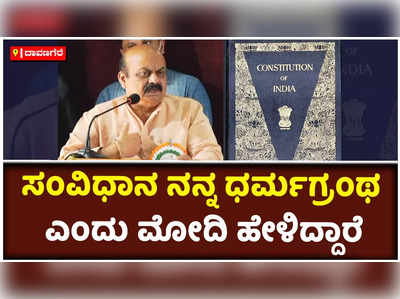 ದಾವಣಗೆರೆ

CONSTITUTION OF INDIA

OF INDIA

ಸಂವಿಧಾನ ನನ್ನ ಧರ್ಮಗ್ರಂಥ ಎಂದು ಮೋದಿ ಹೇಳಿದ್ದಾರೆ